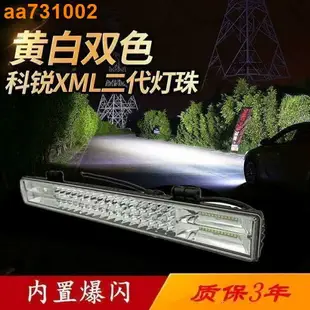 aa731002

黄白双色
科锐XML二代灯珠

内置爆闪

质保3年